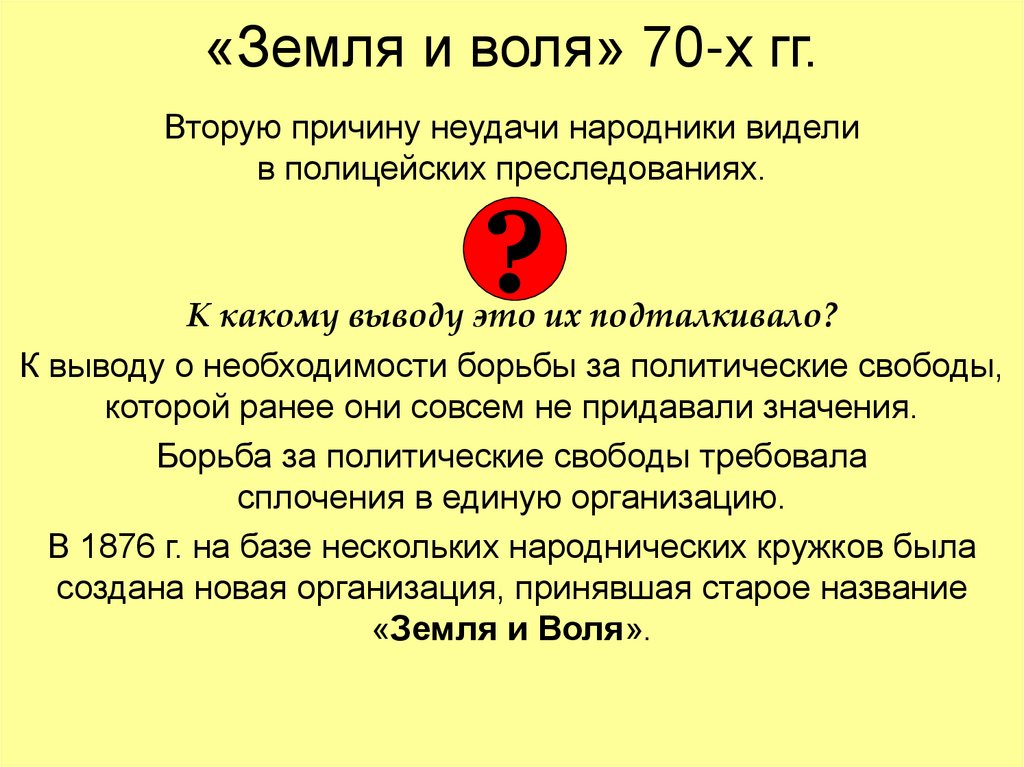 «Земля и воля» 70-х гг.

Вторую причину неудачи народники видели в полицейских преследованиях.

?

К какому выводу это их подталкивало?

К выводу о необходимости борьбы за политические свободы, которой ранее они совсем не придавали значения.

Борьба за политические свободы требовала сплочения в единую организацию.

В 1876 г. на базе нескольких народнических кружков была создана новая организация, принявшая старое название «Земля и Воля».